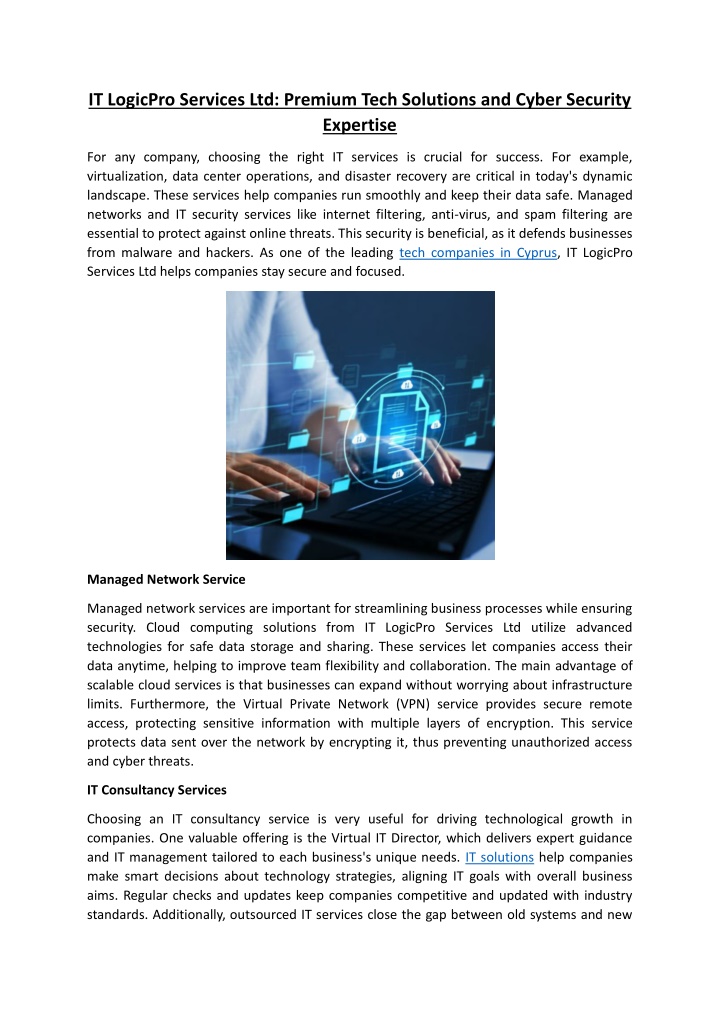 IT LogicPro Services Ltd: Premium Tech Solutions and Cyber Security Expertise

For any company, choosing the right IT services is crucial for success. For example, virtualization, data center operations, and disaster recovery are critical in today's dynamic landscape. These services help companies run smoothly and keep their data safe. Managed networks and IT security services like internet filtering, anti-virus, and spam filtering are essential to protect against online threats. This security is beneficial, as it defends businesses from malware and hackers. As one of the leading tech companies in Cyprus, IT LogicPro Services Ltd helps companies stay secure and focused.

Managed Network Service

Managed network services are important for streamlining business processes while ensuring security. Cloud computing solutions from IT LogicPro Services Ltd utilize advanced technologies for safe data storage and sharing. These services let companies access their data anytime, helping to improve team flexibility and collaboration. The main advantage of scalable cloud services is that businesses can expand without worrying about infrastructure limits. Furthermore, the Virtual Private Network (VPN) service provides secure remote access, protecting sensitive information with multiple layers of encryption. This service protects data sent over the network by encrypting it, thus preventing unauthorized access and cyber threats.

IT Consultancy Services

Choosing an IT consultancy service is very useful for driving technological growth in companies. One valuable offering is the Virtual IT Director, which delivers expert guidance and IT management tailored to each business's unique needs. IT solutions help companies make smart decisions about technology strategies, aligning IT goals with overall business aims. Regular checks and updates keep companies competitive and updated with industry standards. Additionally, outsourced IT services close the gap between old systems and new